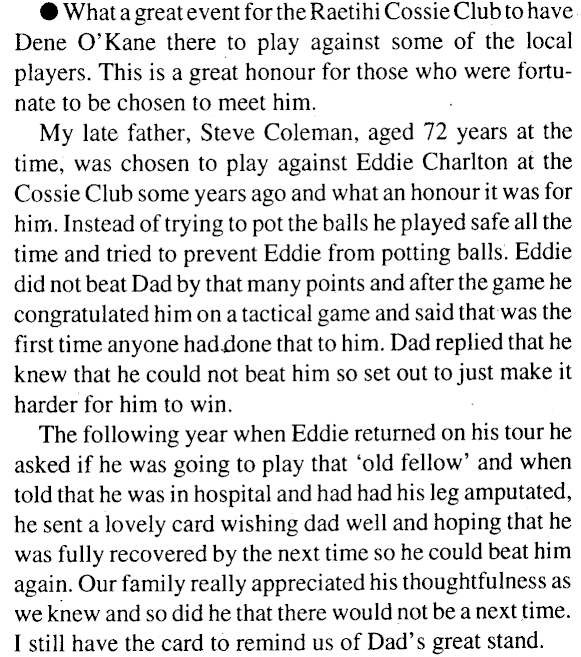 ● What a great event for the Raetihi Cossie Club to have Dene O'Kane there to play against some of the local players. This is a great honour for those who were fortunate to be chosen to meet him.

My late father, Steve Coleman, aged 72 years at the time, was chosen to play against Eddie Charlton at the Cossie Club some years ago and what an honour it was for him. Instead of trying to pot the balls he played safe all the time and tried to prevent Eddie from potting balls. Eddie did not beat Dad by that many points and after the game he congratulated him on a tactical game and said that was the first time anyone had done that to him. Dad replied that he knew that he could not beat him so set out to just make it harder for him to win.

The following year when Eddie returned on his tour he asked if he was going to play that 'old fellow' and when told that he was in hospital and had had his leg amputated, he sent a lovely card wishing dad well and hoping that he was fully recovered by the next time so he could beat him again. Our family really appreciated his thoughtfulness as we knew and so did he that there would not be a next time. I still have the card to remind us of Dad's great stand.